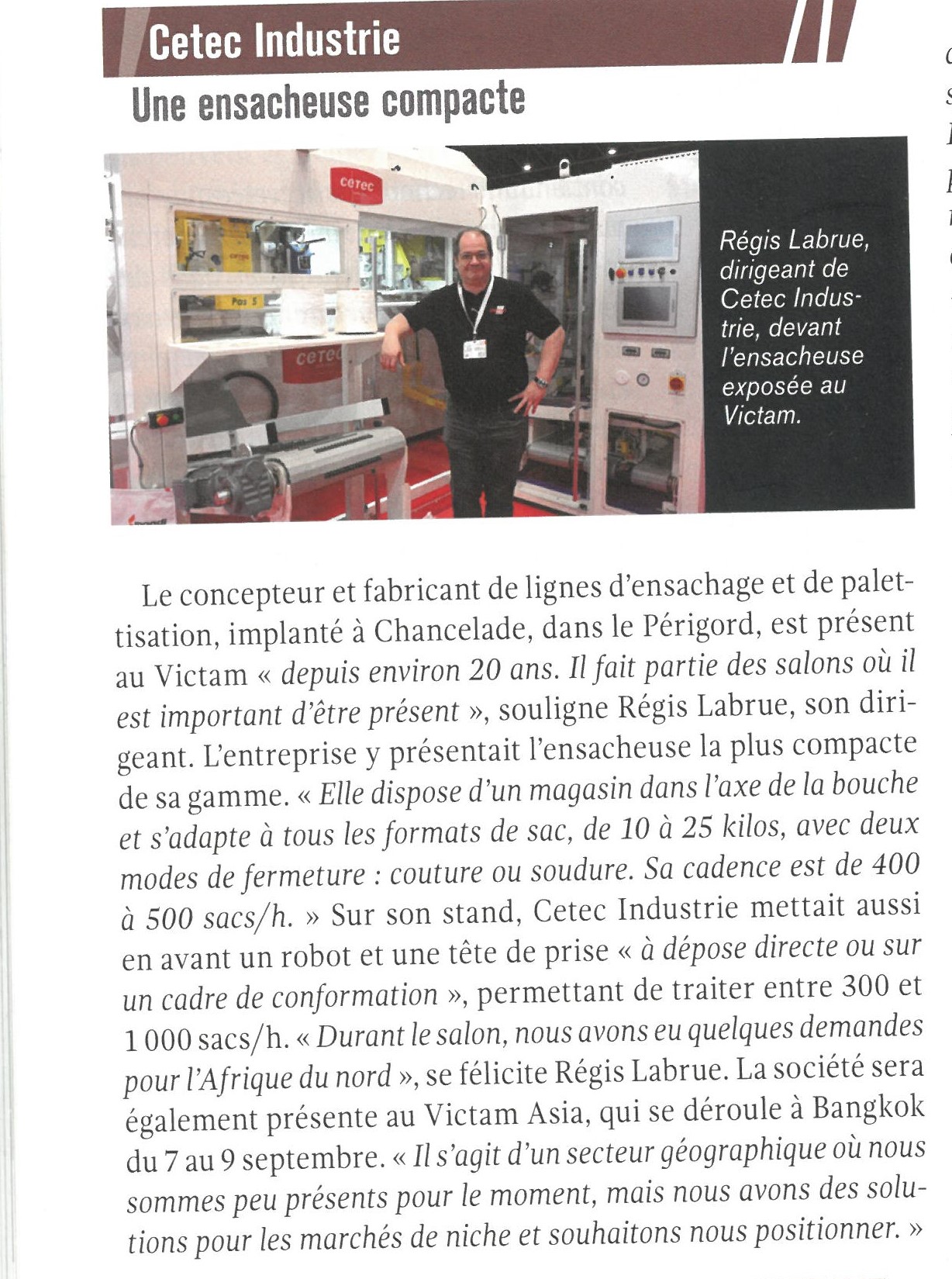 Cetec Industrie

Une ensacheuse compacte

cetec

Pos 5

cetec

Régis Labrue, dirigeant de Cetec Industrie, devant l'ensacheuse exposée au Victam.

Le concepteur et fabricant de lignes d'ensachage et de palettisation, implanté à Chancelade, dans le Périgord, est présent au Victam « depuis environ 20 ans. Il fait partie des salons où il est important d'être présent », souligne Régis Labrue, son dirigeant. L'entreprise y présentait l'ensacheuse la plus compacte de sa gamme. « Elle dispose d'un magasin dans l'axe de la bouche et s'adapte à tous les formats de sac, de 10 à 25 kilos, avec deux modes de fermeture : couture ou soudure. Sa cadence est de 400 à 500 sacs/h. » Sur son stand, Cetec Industrie mettait aussi en avant un robot et une tête de prise « à dépose directe ou sur un cadre de conformation », permettant de traiter entre 300 et 1 000 sacs/h. « Durant le salon, nous avons eu quelques demandes pour l'Afrique du nord », se félicite Régis Labrue. La société sera également présente au Victam Asia, qui se déroule à Bangkok du 7 au 9 septembre. « Il s'agit d'un secteur géographique où nous sommes peu présents pour le moment, mais nous avons des solutions pour les marchés de niche et souhaitons nous positionner. »